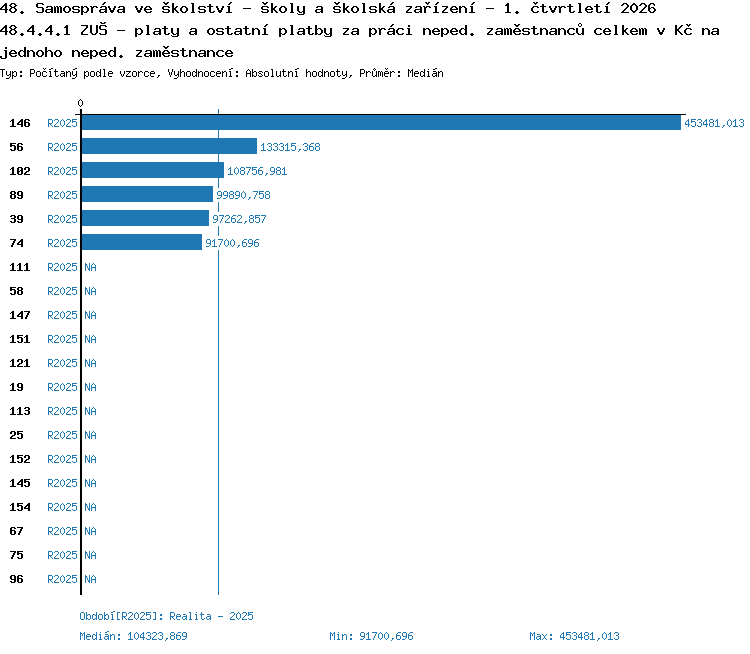 48. Samospráva ve školství - školy a školská zařízení - 1. čtvrtletí 2026
48.4.4.1 ZUŠ - platy a ostatní platby za práci neped. zaměstnanců celkem v Kč na jednoho neped. zaměstnance
Typ: Počítaný podle vzorce, Vyhodnocení: Absolutní hodnoty, Průměr: Medián

0

146 R2025 453481,013
56 R2025 133315,368
102 R2025 108756,981
89 R2025 99890,758
39 R2025 97262,857
74 R2025 91700,696
111 R2025 NA
58 R2025 NA
147 R2025 NA
151 R2025 NA
121 R2025 NA
19 R2025 NA
113 R2025 NA
25 R2025 NA
152 R2025 NA
145 R2025 NA
154 R2025 NA
67 R2025 NA
75 R2025 NA
96 R2025 NA

Období[R2025]: Realita - 2025
Medián: 104323,869 Min: 91700,696 Max: 453481,013